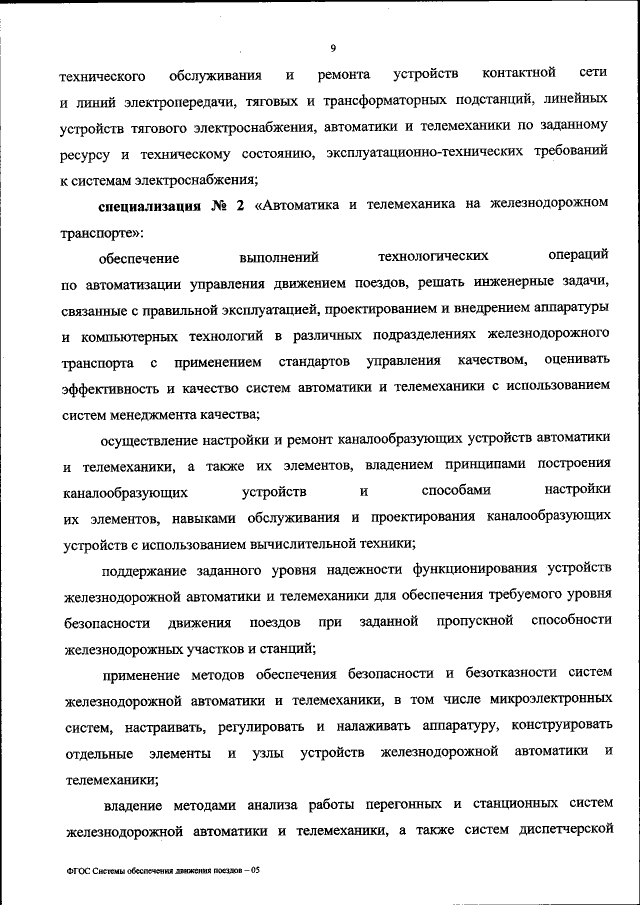 9

технического обслуживания и ремонта устройств контактной сети и линий электропередачи, тяговых и трансформаторных подстанций, линейных устройств тягового электроснабжения, автоматики и телемеханики по заданному ресурсу и техническому состоянию, эксплуатационно-технических требований к системам электроснабжения;

специализация № 2 «Автоматика и телемеханика на железнодорожном транспорте»:

обеспечение выполнений технологических операций по автоматизации управления движением поездов, решать инженерные задачи, связанные с правильной эксплуатацией, проектированием и внедрением аппаратуры и компьютерных технологий в различных подразделениях железнодорожного транспорта с применением стандартов управления качеством, оценивать эффективность и качество систем автоматики и телемеханики с использованием систем менеджмента качества;

осуществление настройки и ремонт каналообразующих устройств автоматики и телемеханики, а также их элементов, владением принципами построения каналообразующих устройств и способами настройки их элементов, навыками обслуживания и проектирования каналообразующих устройств с использованием вычислительной техники;

поддержание заданного уровня надежности функционирования устройств железнодорожной автоматики и телемеханики для обеспечения требуемого уровня безопасности движения поездов при заданной пропускной способности железнодорожных участков и станций;

применение методов обеспечения безопасности и безотказности систем железнодорожной автоматики и телемеханики, в том числе микроэлектронных систем, настраивать, регулировать и налаживать аппаратуру, конструировать отдельные элементы и узлы устройств железнодорожной автоматики и телемеханики;

владение методами анализа работы перегонных и станционных систем железнодорожной автоматики и телемеханики, а также систем диспетчерской

ФГОС Системы обеспечения движения поездов – 05